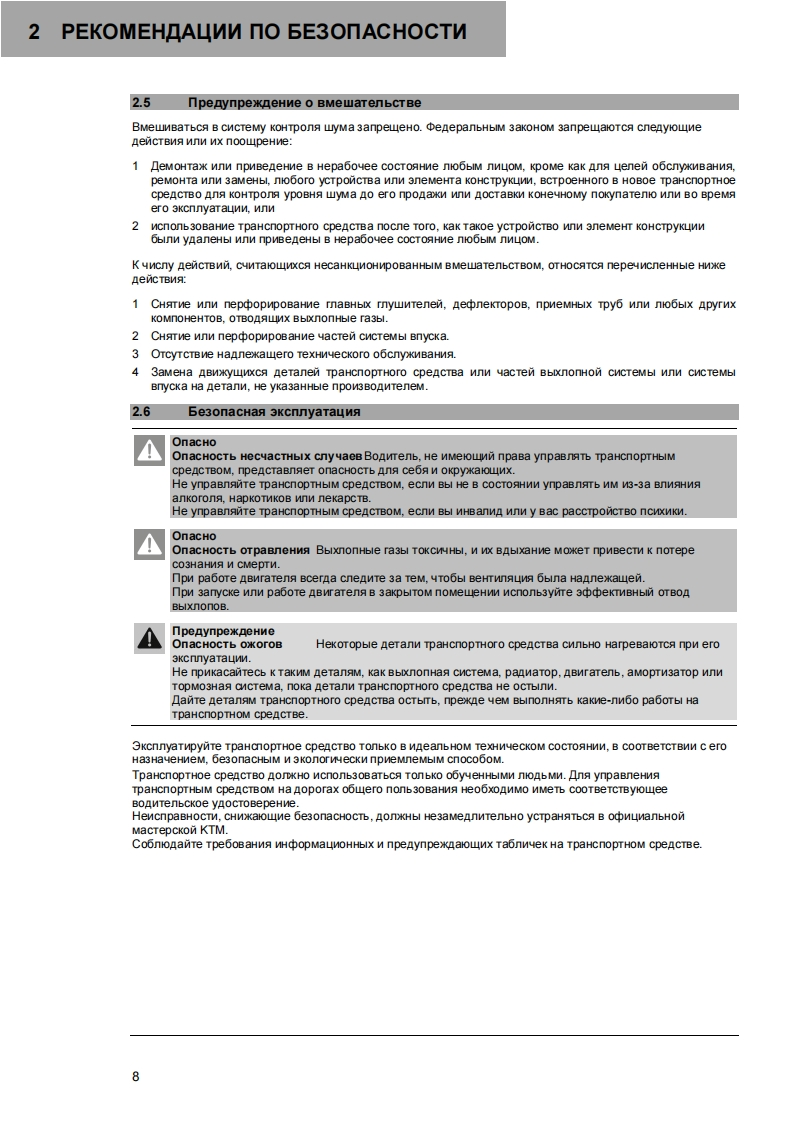 2 РЕКОМЕНДАЦИИ ПО БЕЗОПАСНОСТИ

2.5 Предупреждение о вмешательстве

Вмешиваться в систему контроля шума запрещено. Федеральным законом запрещаются следующие действия или их поощрение:

1 Демонтаж или приведение в нерабочее состояние любым лицом, кроме как для целей обслуживания, ремонта или замены, любого устройства или элемента конструкции, встроенного в новое транспортное средство для контроля уровня шума до его продажи или доставки конечному покупателю или во время его эксплуатации, или

2 использование транспортного средства после того, как такое устройство или элемент конструкции были удалены или приведены в нерабочее состояние любым лицом.

К числу действий, считающихся несанкционированным вмешательством, относятся перечисленные ниже действия:

1 Снятие или перфорирование главных глушителей, дефлекторов, приемных труб или любых других компонентов, отводящих выхлопные газы.

2 Снятие или перфорирование частей системы впуска.

3 Отсутствие надлежащего технического обслуживания.

4 Замена движущихся деталей транспортного средства или частей выхлопной системы или системы впуска на детали, не указанные производителем.

2.6 Безопасная эксплуатация

Опасно
Опасность несчастных случаев Водитель, не имеющий права управлять транспортным средством, представляет опасность для себя и окружающих.
Не управляйте транспортным средством, если вы не в состоянии управлять им из-за влияния алкоголя, наркотиков или лекарств.
Не управляйте транспортным средством, если вы инвалид или у вас расстройство психики.

Опасно
Опасность отравления Выхлопные газы токсичны, и их вдыхание может привести к потере сознания и смерти.
При работе двигателя всегда следите за тем, чтобы вентиляция была надлежащей.
При запуске или работе двигателя в закрытом помещении используйте эффективный отвод выхлопов.

Предупреждение
Опасность ожогов Некоторые детали транспортного средства сильно нагреваются при его эксплуатации.
Не прикасайтесь к таким деталям, как выхлопная система, радиатор, двигатель, амортизатор или тормозная система, пока детали транспортного средства не остыли.
Дайте деталям транспортного средства остыть, прежде чем выполнять какие-либо работы на транспортном средстве.

Эксплуатируйте транспортное средство только в идеальном техническом состоянии, в соответствии с его назначением, безопасным и экологически приемлемым способом.
Транспортное средство должно использоваться только обученными людьми. Для управления транспортным средством на дорогах общего пользования необходимо иметь соответствующее водительское удостоверение.
Неисправности, снижающие безопасность, должны незамедлительно устраняться в официальной мастерской KTM.
Соблюдайте требования информационных и предупреждающих табличек на транспортном средстве.

8